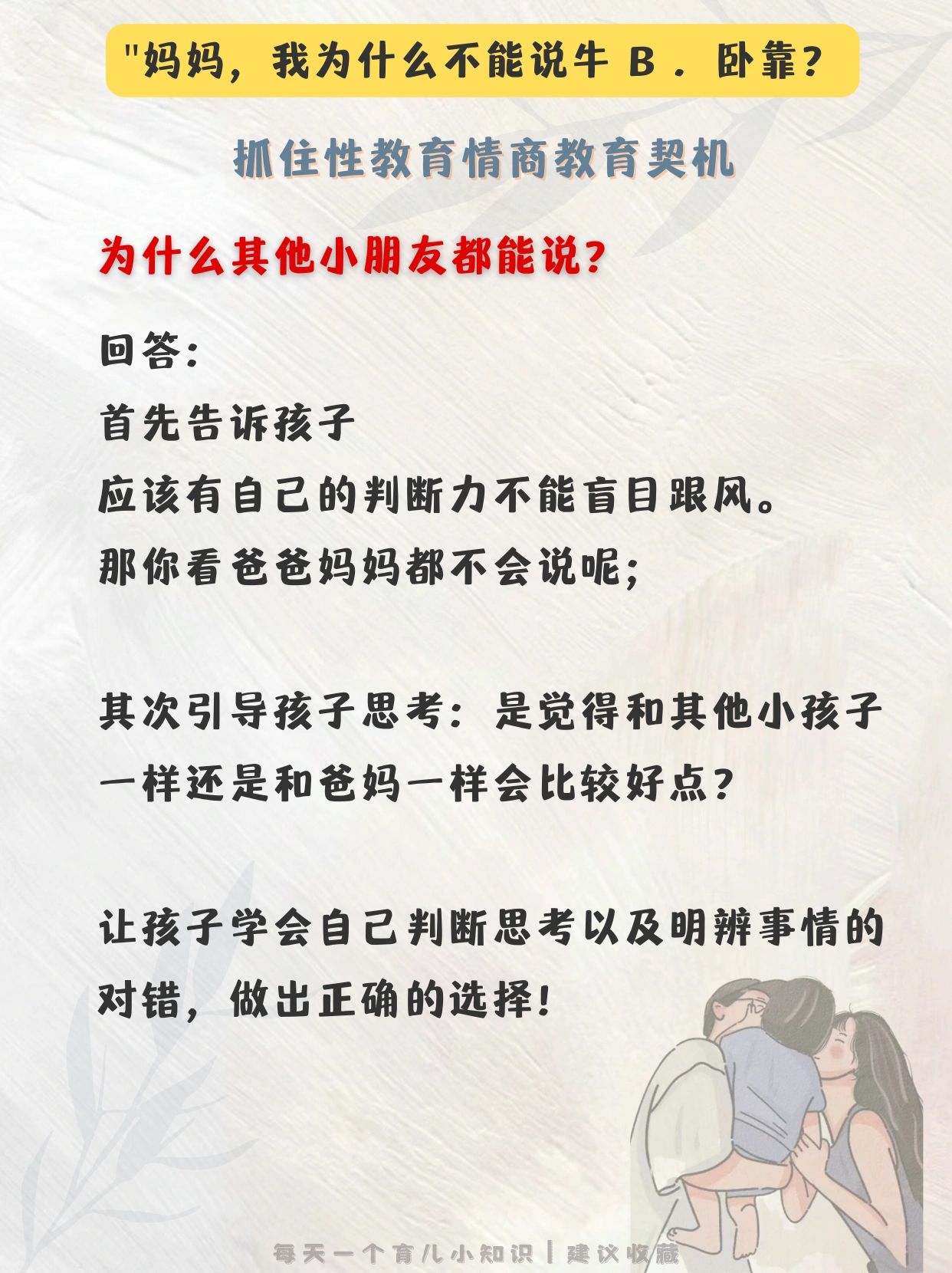 "妈妈，我为什么不能说牛 B . 卧靠?

抓住性教育情商教育契机

为什么其他小朋友都能说?

回答:
首先告诉孩子
应该有自己的判断力不能盲目跟风。
那你看爸爸妈妈都不会说呢;

其次引导孩子思考：是觉得和其他小孩子一样还是和爸妈一样会比较好点?

让孩子学会自己判断思考以及明辨事情的对错，做出正确的选择!

每天一个育儿小知识 | 建议收藏